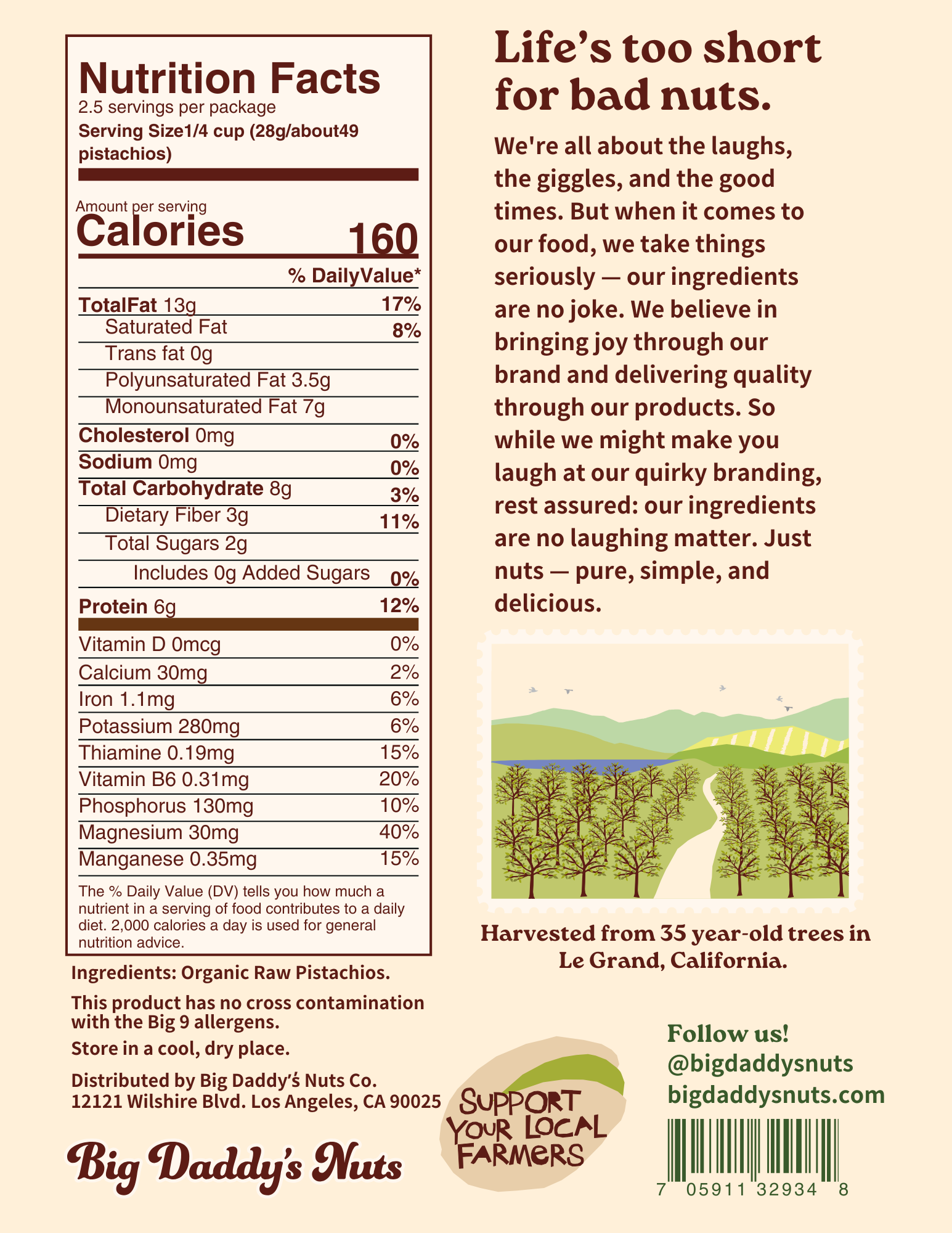 Nutrition Facts
2.5 servings per package
Serving Size1/4 cup (28g/about49 pistachios)

Amount per serving
Calories 160

% DailyValue*

| | |
|---|---|
| TotalFat 13g | 17% |
| Saturated Fat | 8% |
| Trans fat 0g | |
| Polyunsaturated Fat 3.5g | |
| Monounsaturated Fat 7g | |
| Cholesterol 0mg | 0% |
| Sodium 0mg | 0% |
| Total Carbohydrate 8g | 3% |
| Dietary Fiber 3g | 11% |
| Total Sugars 2g | |
| Includes 0g Added Sugars | 0% |
| Protein 6g | 12% |
| Vitamin D 0mcg | 0% |
| Calcium 30mg | 2% |
| Iron 1.1mg | 6% |
| Potassium 280mg | 6% |
| Thiamine 0.19mg | 15% |
| Vitamin B6 0.31mg | 20% |
| Phosphorus 130mg | 10% |
| Magnesium 30mg | 40% |
| Manganese 0.35mg | 15% |

The % Daily Value (DV) tells you how much a nutrient in a serving of food contributes to a daily diet. 2,000 calories a day is used for general nutrition advice.

Ingredients: Organic Raw Pistachios.

This product has no cross contamination with the Big 9 allergens.

Store in a cool, dry place.

Distributed by Big Daddy's Nuts Co.
12121 Wilshire Blvd. Los Angeles, CA 90025

Big Daddy's Nuts

Life's too short for bad nuts.

We're all about the laughs, the giggles, and the good times. But when it comes to our food, we take things seriously — our ingredients are no joke. We believe in bringing joy through our brand and delivering quality through our products. So while we might make you laugh at our quirky branding, rest assured: our ingredients are no laughing matter. Just nuts — pure, simple, and delicious.

Harvested from 35 year-old trees in Le Grand, California.

SUPPORT YOUR LOCAL FARMERS

Follow us!
@bigdaddysnuts
bigdaddysnuts.com

7 05911 32934 8